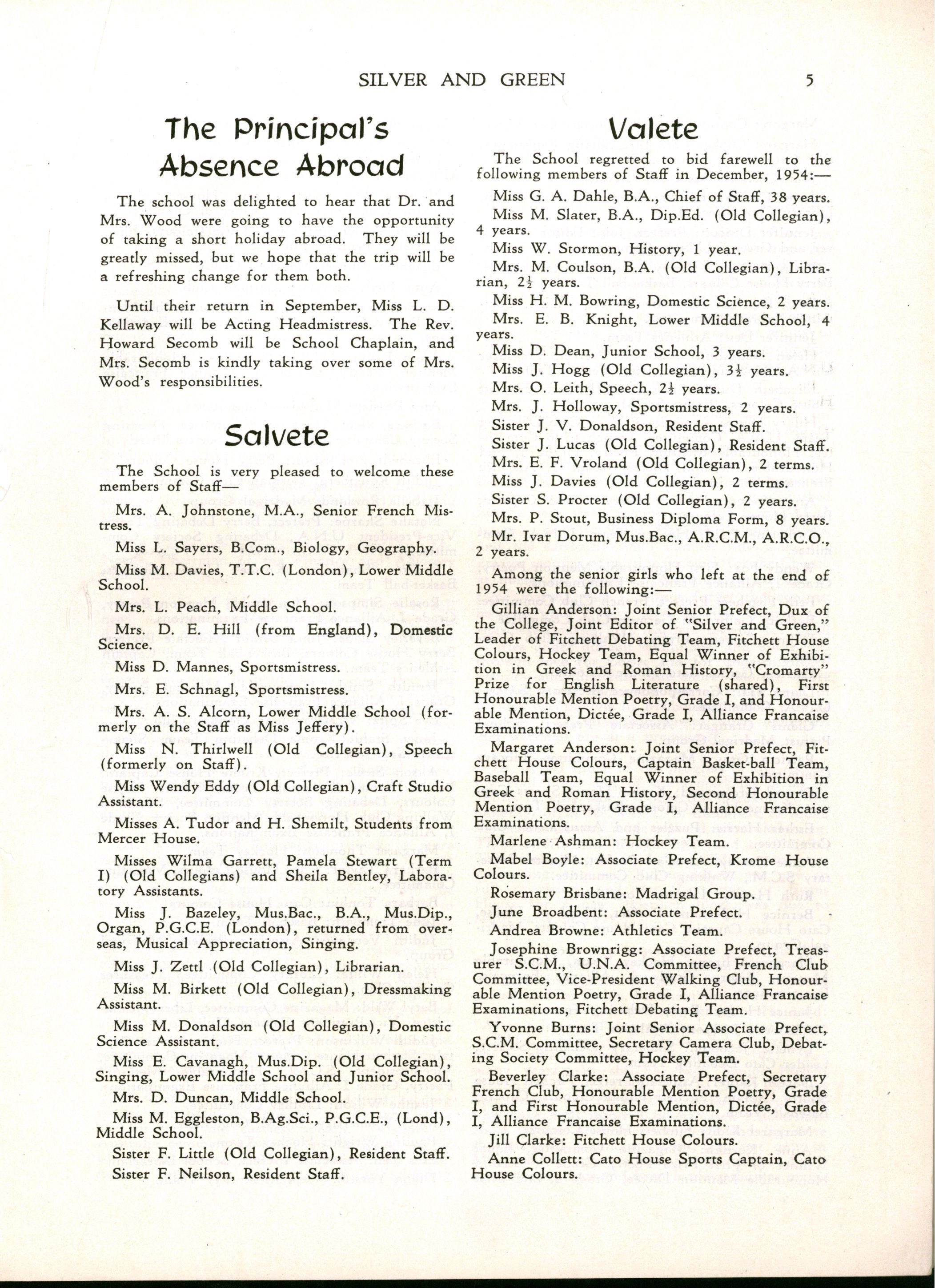 SILVER AND GREEN 5

The Principal's Absence Abroad

The school was delighted to hear that Dr. and Mrs. Wood were going to have the opportunity of taking a short holiday abroad. They will be greatly missed, but we hope that the trip will be a refreshing change for them both.

Until their return in September, Miss L. D. Kellaway will be Acting Headmistress. The Rev. Howard Secomb will be School Chaplain, and Mrs. Secomb is kindly taking over some of Mrs. Wood's responsibilities.

Salvete

The School is very pleased to welcome these members of Staff—

Mrs. A. Johnstone, M.A., Senior French Mistress.

Miss L. Sayers, B.Com., Biology, Geography.

Miss M. Davies, T.T.C. (London), Lower Middle School.

Mrs. L. Peach, Middle School.

Mrs. D. E. Hill (from England), Domestic Science.

Miss D. Mannes, Sportsmistress.

Mrs. E. Schnagl, Sportsmistress.

Mrs. A. S. Alcorn, Lower Middle School (formerly on the Staff as Miss Jeffery).

Miss N. Thirlwell (Old Collegian), Speech (formerly on Staff).

Miss Wendy Eddy (Old Collegian), Craft Studio Assistant.

Misses A. Tudor and H. Shemilt, Students from Mercer House.

Misses Wilma Garrett, Pamela Stewart (Term I) (Old Collegians) and Sheila Bentley, Laboratory Assistants.

Miss J. Bazeley, Mus.Bac., B.A., Mus.Dip., Organ, P.G.C.E. (London), returned from overseas, Musical Appreciation, Singing.

Miss J. Zettl (Old Collegian), Librarian.

Miss M. Birkett (Old Collegian), Dressmaking Assistant.

Miss M. Donaldson (Old Collegian), Domestic Science Assistant.

Miss E. Cavanagh, Mus.Dip. (Old Collegian), Singing, Lower Middle School and Junior School.

Mrs. D. Duncan, Middle School.

Miss M. Eggleston, B.Ag.Sci., P.G.C.E., (Lond), Middle School.

Sister F. Little (Old Collegian), Resident Staff.

Sister F. Neilson, Resident Staff.

Valete

The School regretted to bid farewell to the following members of Staff in December, 1954:—

Miss G. A. Dahle, B.A., Chief of Staff, 38 years.

Miss M. Slater, B.A., Dip.Ed. (Old Collegian), 4 years.

Miss W. Stormon, History, 1 year.

Mrs. M. Coulson, B.A. (Old Collegian), Librarian, $2\frac{1}{2}$ years.

Miss H. M. Bowring, Domestic Science, 2 years.

Mrs. E. B. Knight, Lower Middle School, 4 years.

Miss D. Dean, Junior School, 3 years.

Miss J. Hogg (Old Collegian), $3\frac{1}{2}$ years.

Mrs. O. Leith, Speech, $2\frac{1}{2}$ years.

Mrs. J. Holloway, Sportsmistress, 2 years.

Sister J. V. Donaldson, Resident Staff.

Sister J. Lucas (Old Collegian), Resident Staff.

Mrs. E. F. Vroland (Old Collegian), 2 terms.

Miss J. Davies (Old Collegian), 2 terms.

Sister S. Procter (Old Collegian), 2 years.

Mrs. P. Stout, Business Diploma Form, 8 years.

Mr. Ivar Dorum, Mus.Bac., A.R.C.M., A.R.C.O., 2 years.

Among the senior girls who left at the end of 1954 were the following:—

Gillian Anderson: Joint Senior Prefect, Dux of the College, Joint Editor of "Silver and Green," Leader of Fitchett Debating Team, Fitchett House Colours, Hockey Team, Equal Winner of Exhibition in Greek and Roman History, "Cromarty" Prize for English Literature (shared), First Honourable Mention Poetry, Grade I, and Honourable Mention, Dictée, Grade I, Alliance Francaise Examinations.

Margaret Anderson: Joint Senior Prefect, Fitchett House Colours, Captain Basket-ball Team, Baseball Team, Equal Winner of Exhibition in Greek and Roman History, Second Honourable Mention Poetry, Grade I, Alliance Francaise Examinations.

Marlene Ashman: Hockey Team.

Mabel Boyle: Associate Prefect, Krome House Colours.

Rosemary Brisbane: Madrigal Group.

June Broadbent: Associate Prefect.

Andrea Browne: Athletics Team.

Josephine Brownrigg: Associate Prefect, Treasurer S.C.M., U.N.A. Committee, French Club Committee, Vice-President Walking Club, Honourable Mention Poetry, Grade I, Alliance Francaise Examinations, Fitchett Debating Team.

Yvonne Burns: Joint Senior Associate Prefect, S.C.M. Committee, Secretary Camera Club, Debating Society Committee, Hockey Team.

Beverley Clarke: Associate Prefect, Secretary French Club, Honourable Mention Poetry, Grade I, and First Honourable Mention, Dictée, Grade I, Alliance Francaise Examinations.

Jill Clarke: Fitchett House Colours.

Anne Collett: Cato House Sports Captain, Cato House Colours.